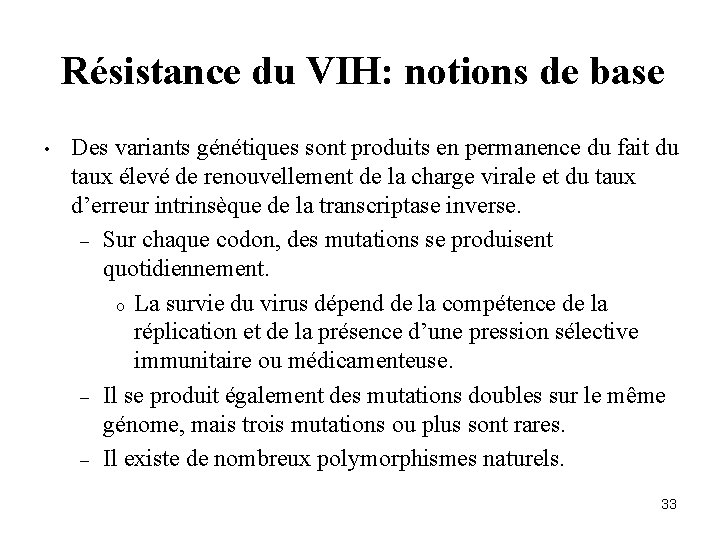 Résistance du VIH: notions de base

• Des variants génétiques sont produits en permanence du fait du taux élevé de renouvellement de la charge virale et du taux d'erreur intrinsèque de la transcriptase inverse.

– Sur chaque codon, des mutations se produisent quotidiennement.

o La survie du virus dépend de la compétence de la réplication et de la présence d'une pression sélective immunitaire ou médicamenteuse.

– Il se produit également des mutations doubles sur le même génome, mais trois mutations ou plus sont rares.

– Il existe de nombreux polymorphismes naturels.

33